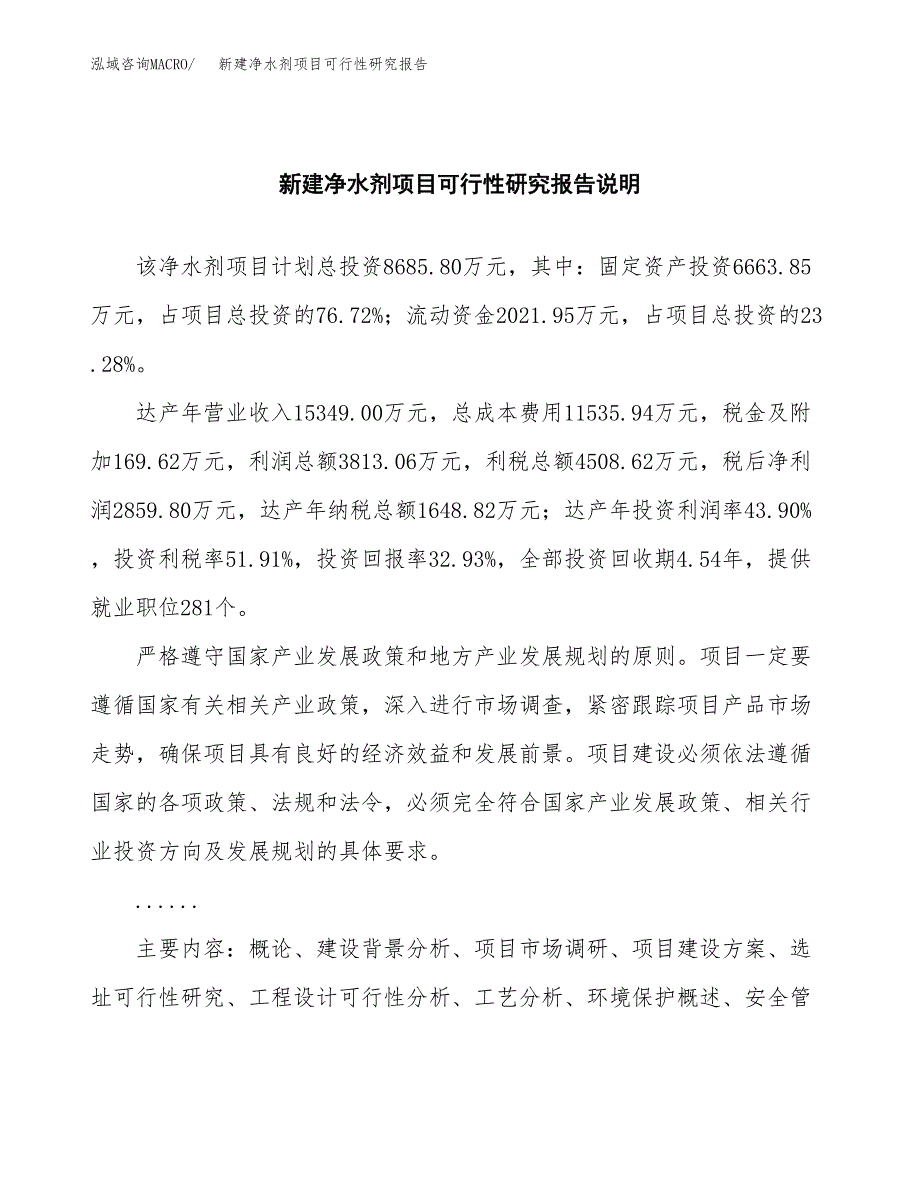 泓域咨询MACRO/　新建净水剂项目可行性研究报告

新建净水剂项目可行性研究报告说明

该净水剂项目计划总投资8685.80万元，其中：固定资产投资6663.85万元，占项目总投资的76.72%；流动资金2021.95万元，占项目总投资的23.28%。

达产年营业收入15349.00万元，总成本费用11535.94万元，税金及附加169.62万元，利润总额3813.06万元，利税总额4508.62万元，税后净利润2859.80万元，达产年纳税总额1648.82万元；达产年投资利润率43.90%，投资利税率51.91%，投资回报率32.93%，全部投资回收期4.54年，提供就业职位281个。

严格遵守国家产业发展政策和地方产业发展规划的原则。项目一定要遵循国家有关相关产业政策，深入进行市场调查，紧密跟踪项目产品市场走势，确保项目具有良好的经济效益和发展前景。项目建设必须依法遵循国家的各项政策、法规和法令，必须完全符合国家产业发展政策、相关行业投资方向及发展规划的具体要求。

......

主要内容：概论、建设背景分析、项目市场调研、项目建设方案、选址可行性研究、工程设计可行性分析、工艺分析、环境保护概述、安全管